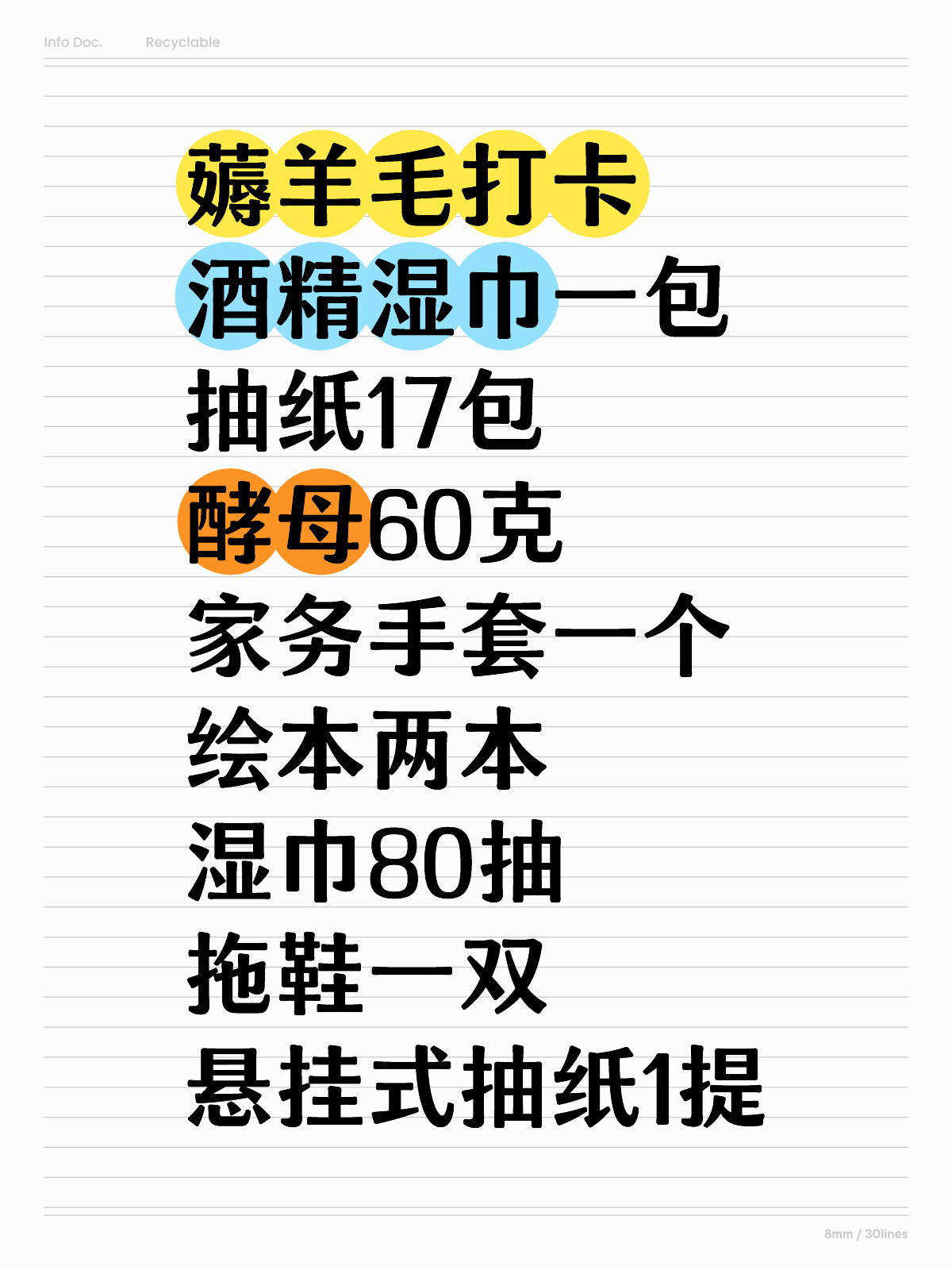 Info Doc. Recyclable

薅羊毛打卡
酒精湿巾一包
抽纸17包
酵母60克
家务手套一个
绘本两本
湿巾80抽
拖鞋一双
悬挂式抽纸1提

8mm / 30lines